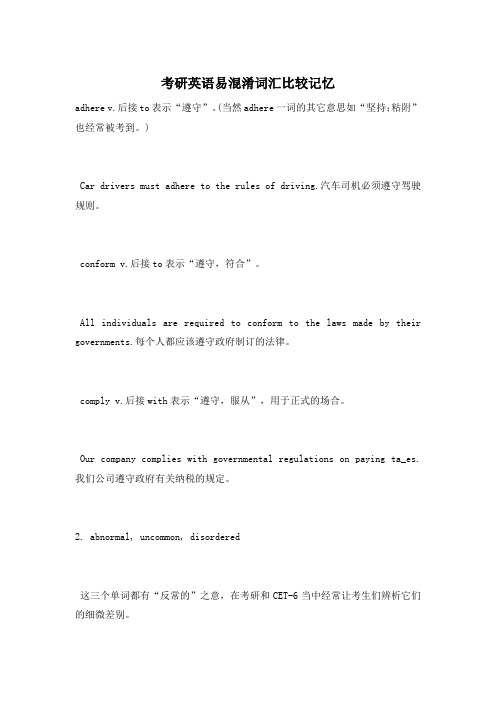 考研英语易混淆词汇比较记忆

adhere v.后接to表示“遵守”。(当然adhere一词的其它意思如“坚持;粘附”也经常被考到。)

Car drivers must adhere to the rules of driving.汽车司机必须遵守驾驶规则。

conform v.后接to表示“遵守，符合”。

All individuals are required to conform to the laws made by their governments.每个人都应该遵守政府制订的法律。

comply v.后接with表示“遵守，服从”，用于正式的场合。

Our company complies with governmental regulations on paying ta_es.我们公司遵守政府有关纳税的规定。

2. abnormal, uncommon, disordered

这三个单词都有“反常的”之意，在考研和CET-6当中经常让考生们辨析它们的细微差别。